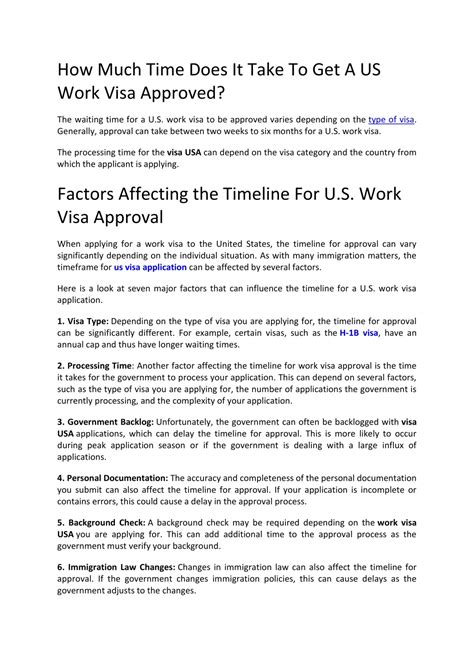 How Much Time Does It Take To Get A US Work Visa Approved?

The waiting time for a U.S. work visa to be approved varies depending on the type of visa. Generally, approval can take between two weeks to six months for a U.S. work visa.

The processing time for the visa USA can depend on the visa category and the country from which the applicant is applying.

Factors Affecting the Timeline For U.S. Work Visa Approval

When applying for a work visa to the United States, the timeline for approval can vary significantly depending on the individual situation. As with many immigration matters, the timeframe for us visa application can be affected by several factors.

Here is a look at seven major factors that can influence the timeline for a U.S. work visa application.

1. Visa Type: Depending on the type of visa you are applying for, the timeline for approval can be significantly different. For example, certain visas, such as the H-1B visa, have an annual cap and thus have longer waiting times.

2. Processing Time: Another factor affecting the timeline for work visa approval is the time it takes for the government to process your application. This can depend on several factors, such as the type of visa you are applying for, the number of applications the government is currently processing, and the complexity of your application.

3. Government Backlog: Unfortunately, the government can often be backlogged with visa USA applications, which can delay the timeline for approval. This is more likely to occur during peak application season or if the government is dealing with a large influx of applications.

4. Personal Documentation: The accuracy and completeness of the personal documentation you submit can also affect the timeline for approval. If your application is incomplete or contains errors, this could cause a delay in the approval process.

5. Background Check: A background check may be required depending on the work visa USA you are applying for. This can add additional time to the approval process as the government must verify your background.

6. Immigration Law Changes: Changes in immigration law can also affect the timeline for approval. If the government changes immigration policies, this can cause delays as the government adjusts to the changes.